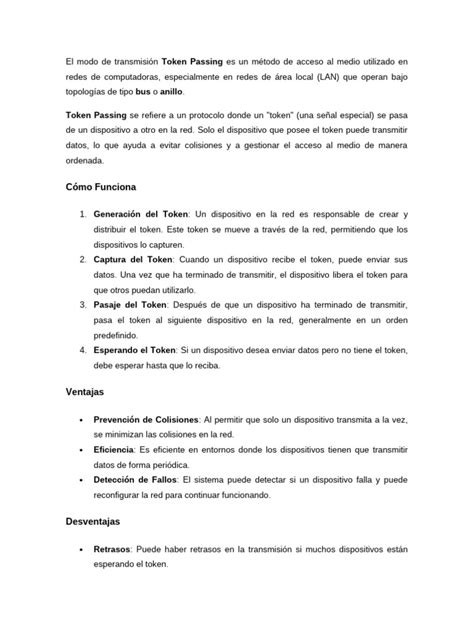 El modo de transmisión Token Passing es un método de acceso al medio utilizado en redes de computadoras, especialmente en redes de área local (LAN) que operan bajo topologías de tipo bus o anillo.

Token Passing se refiere a un protocolo donde un "token" (una señal especial) se pasa de un dispositivo a otro en la red. Solo el dispositivo que posee el token puede transmitir datos, lo que ayuda a evitar colisiones y a gestionar el acceso al medio de manera ordenada.

Cómo Funciona

1. Generación del Token: Un dispositivo en la red es responsable de crear y distribuir el token. Este token se mueve a través de la red, permitiendo que los dispositivos lo capturen.
2. Captura del Token: Cuando un dispositivo recibe el token, puede enviar sus datos. Una vez que ha terminado de transmitir, el dispositivo libera el token para que otros puedan utilizarlo.
3. Pasaje del Token: Después de que un dispositivo ha terminado de transmitir, pasa el token al siguiente dispositivo en la red, generalmente en un orden predefinido.
4. Esperando el Token: Si un dispositivo desea enviar datos pero no tiene el token, debe esperar hasta que lo reciba.

Ventajas

• Prevención de Colisiones: Al permitir que solo un dispositivo transmita a la vez, se minimizan las colisiones en la red.
• Eficiencia: Es eficiente en entornos donde los dispositivos tienen que transmitir datos de forma periódica.
• Detección de Fallos: El sistema puede detectar si un dispositivo falla y puede reconfigurar la red para continuar funcionando.

Desventajas

• Retrasos: Puede haber retrasos en la transmisión si muchos dispositivos están esperando el token.